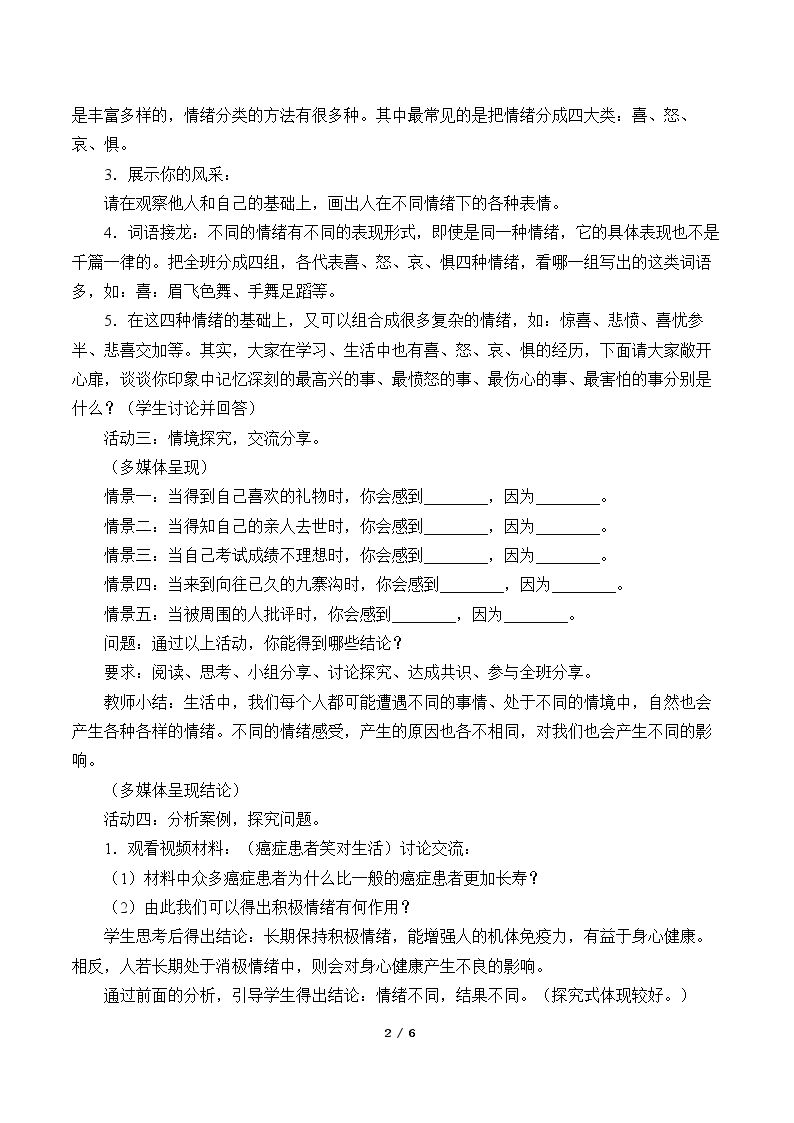 是丰富多样的，情绪分类的方法有很多种。其中最常见的是把情绪分成四大类：喜、怒、哀、惧。

3．展示你的风采：

请在观察他人和自己的基础上，画出人在不同情绪下的各种表情。

4．词语接龙：不同的情绪有不同的表现形式，即使是同一种情绪，它的具体表现也不是千篇一律的。把全班分成四组，各代表喜、怒、哀、惧四种情绪，看哪一组写出的这类词语多，如：喜：眉飞色舞、手舞足蹈等。

5．在这四种情绪的基础上，又可以组合成很多复杂的情绪，如：惊喜、悲愤、喜忧参半、悲喜交加等。其实，大家在学习、生活中也有喜、怒、哀、惧的经历，下面请大家敞开心扉，谈谈你印象中记忆深刻的最高兴的事、最愤怒的事、最伤心的事、最害怕的事分别是什么？（学生讨论并回答）

活动三：情境探究，交流分享。

（多媒体呈现）

情景一：当得到自己喜欢的礼物时，你会感到____，因为____。

情景二：当得知自己的亲人去世时，你会感到____，因为____。

情景三：当自己考试成绩不理想时，你会感到____，因为____。

情景四：当来到向往已久的九寨沟时，你会感到____，因为____。

情景五：当被周围的人批评时，你会感到____，因为____。

问题：通过以上活动，你能得到哪些结论？

要求：阅读、思考、小组分享、讨论探究、达成共识、参与全班分享。

教师小结：生活中，我们每个人都可能遭遇不同的事情、处于不同的情境中，自然也会产生各种各样的情绪。不同的情绪感受，产生的原因也各不相同，对我们也会产生不同的影响。

（多媒体呈现结论）

活动四：分析案例，探究问题。

1．观看视频材料：（癌症患者笑对生活）讨论交流：

（1）材料中众多癌症患者为什么比一般的癌症患者更加长寿？

（2）由此我们可以得出积极情绪有何作用？

学生思考后得出结论：长期保持积极情绪，能增强人的机体免疫力，有益于身心健康。相反，人若长期处于消极情绪中，则会对身心健康产生不良的影响。

通过前面的分析，引导学生得出结论：情绪不同，结果不同。（探究式体现较好。）

2 / 6